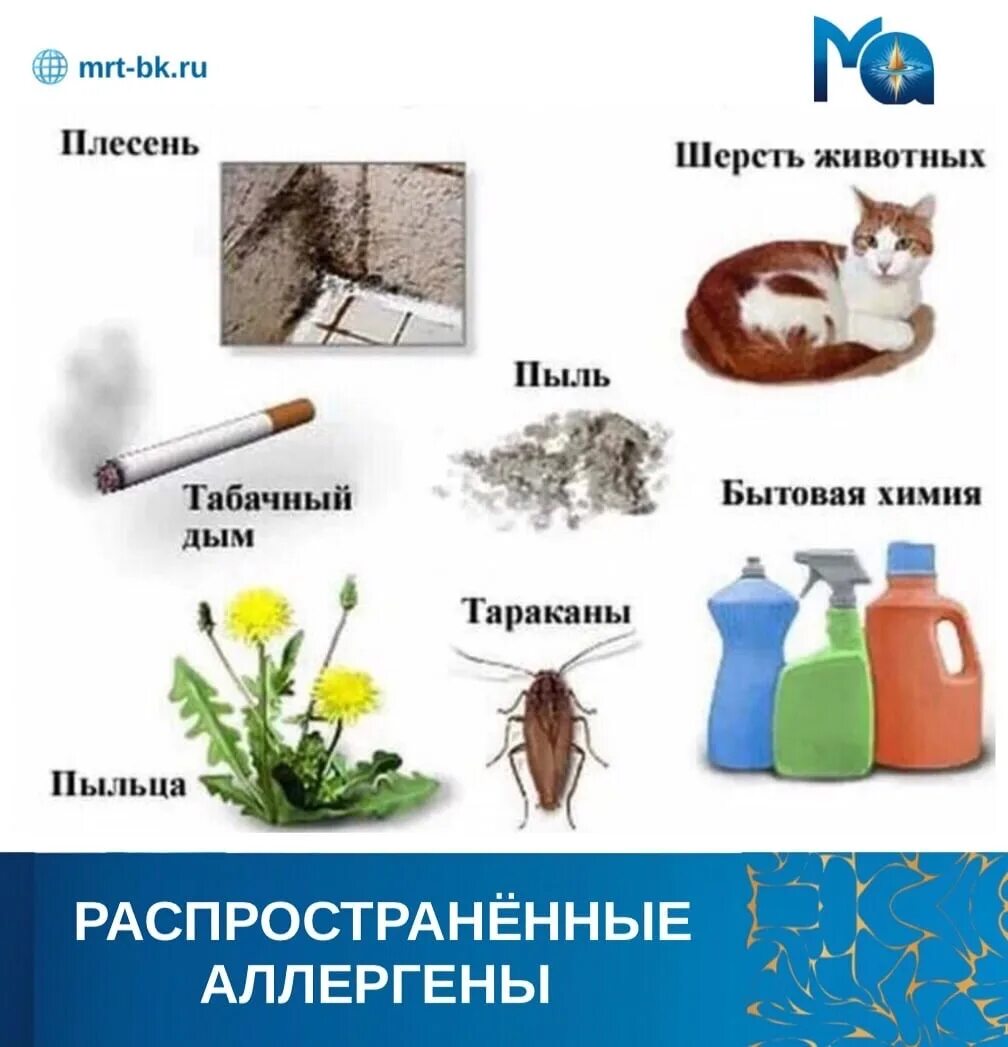 mrt-bk.ru

Плесень

Шерсть животных

Пыль

Табачный дым

Бытовая химия

Тараканы

Пыльца

РАСПРОСТРАНЁННЫЕ АЛЛЕРГЕНЫ